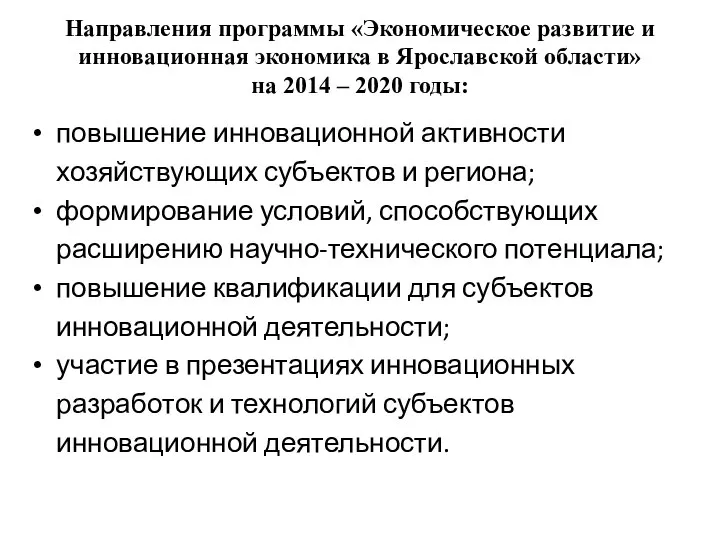 Направления программы «Экономическое развитие и инновационная экономика в Ярославской области» на 2014 – 2020 годы:

• повышение инновационной активности хозяйствующих субъектов и региона;
• формирование условий, способствующих расширению научно-технического потенциала;
• повышение квалификации для субъектов инновационной деятельности;
• участие в презентациях инновационных разработок и технологий субъектов инновационной деятельности.